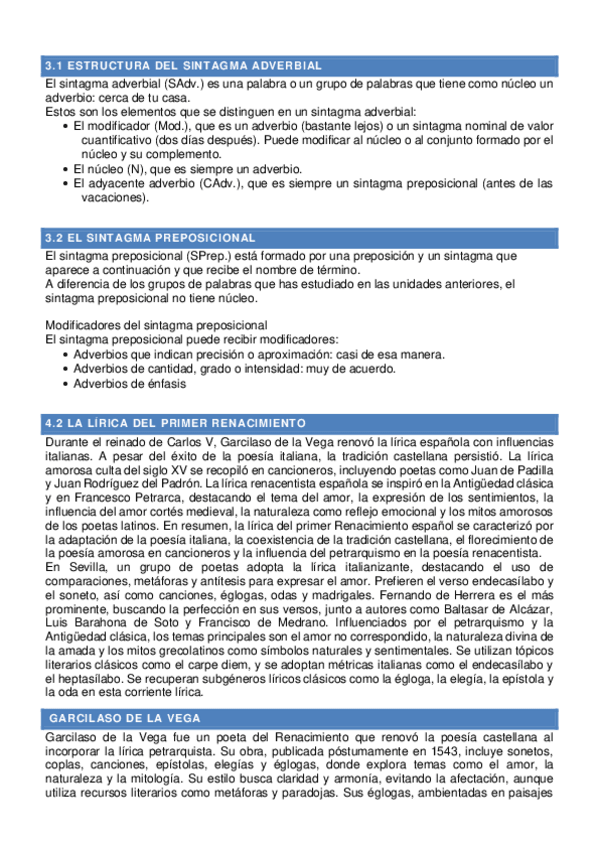 3.1 ESTRUCTURA DEL SINTAGMA ADVERBIAL

El sintagma adverbial (SAdv.) es una palabra o un grupo de palabras que tiene como núcleo un adverbio: cerca de tu casa.
Estos son los elementos que se distinguen en un sintagma adverbial:
• El modificador (Mod.), que es un adverbio (bastante lejos) o un sintagma nominal de valor cuantificativo (dos días después). Puede modificar al núcleo o al conjunto formado por el núcleo y su complemento.
• El núcleo (N), que es siempre un adverbio.
• El adyacente adverbio (CAdv.), que es siempre un sintagma preposicional (antes de las vacaciones).

3.2 EL SINTAGMA PREPOSICIONAL

El sintagma preposicional (SPrep.) está formado por una preposición y un sintagma que aparece a continuación y que recibe el nombre de término.
A diferencia de los grupos de palabras que has estudiado en las unidades anteriores, el sintagma preposicional no tiene núcleo.

Modificadores del sintagma preposicional
El sintagma preposicional puede recibir modificadores:
• Adverbios que indican precisión o aproximación: casi de esa manera.
• Adverbios de cantidad, grado o intensidad: muy de acuerdo.
• Adverbios de énfasis

4.2 LA LÍRICA DEL PRIMER RENACIMIENTO

Durante el reinado de Carlos V, Garcilaso de la Vega renovó la lírica española con influencias italianas. A pesar del éxito de la poesía italiana, la tradición castellana persistió. La lírica amorosa culta del siglo XV se recopiló en cancioneros, incluyendo poetas como Juan de Padilla y Juan Rodríguez del Padrón. La lírica renacentista española se inspiró en la Antigüedad clásica y en Francesco Petrarca, destacando el tema del amor, la expresión de los sentimientos, la influencia del amor cortés medieval, la naturaleza como reflejo emocional y los mitos amorosos de los poetas latinos. En resumen, la lírica del primer Renacimiento español se caracterizó por la adaptación de la poesía italiana, la coexistencia de la tradición castellana, el florecimiento de la poesía amorosa en cancioneros y la influencia del petrarquismo en la poesía renacentista.
En Sevilla, un grupo de poetas adopta la lírica italianizante, destacando el uso de comparaciones, metáforas y antítesis para expresar el amor. Prefieren el verso endecasílabo y el soneto, así como canciones, églogas, odas y madrigales. Fernando de Herrera es el más prominente, buscando la perfección en sus versos, junto a autores como Baltasar de Alcázar, Luis Barahona de Soto y Francisco de Medrano. Influenciados por el petrarquismo y la Antigüedad clásica, los temas principales son el amor no correspondido, la naturaleza divina de la amada y los mitos grecolatinos como símbolos naturales y sentimentales. Se utilizan tópicos literarios clásicos como el carpe diem, y se adoptan métricas italianas como el endecasílabo y el heptasílabo. Se recuperan subgéneros líricos clásicos como la égloga, la elegía, la epístola y la oda en esta corriente lírica.

GARCILASO DE LA VEGA

Garcilaso de la Vega fue un poeta del Renacimiento que renovó la poesía castellana al incorporar la lírica petrarquista. Su obra, publicada póstumamente en 1543, incluye sonetos, coplas, canciones, epístolas, elegías y églogas, donde explora temas como el amor, la naturaleza y la mitología. Su estilo busca claridad y armonía, evitando la afectación, aunque utiliza recursos literarios como metáforas y paradojas. Sus églogas, ambientadas en paisajes